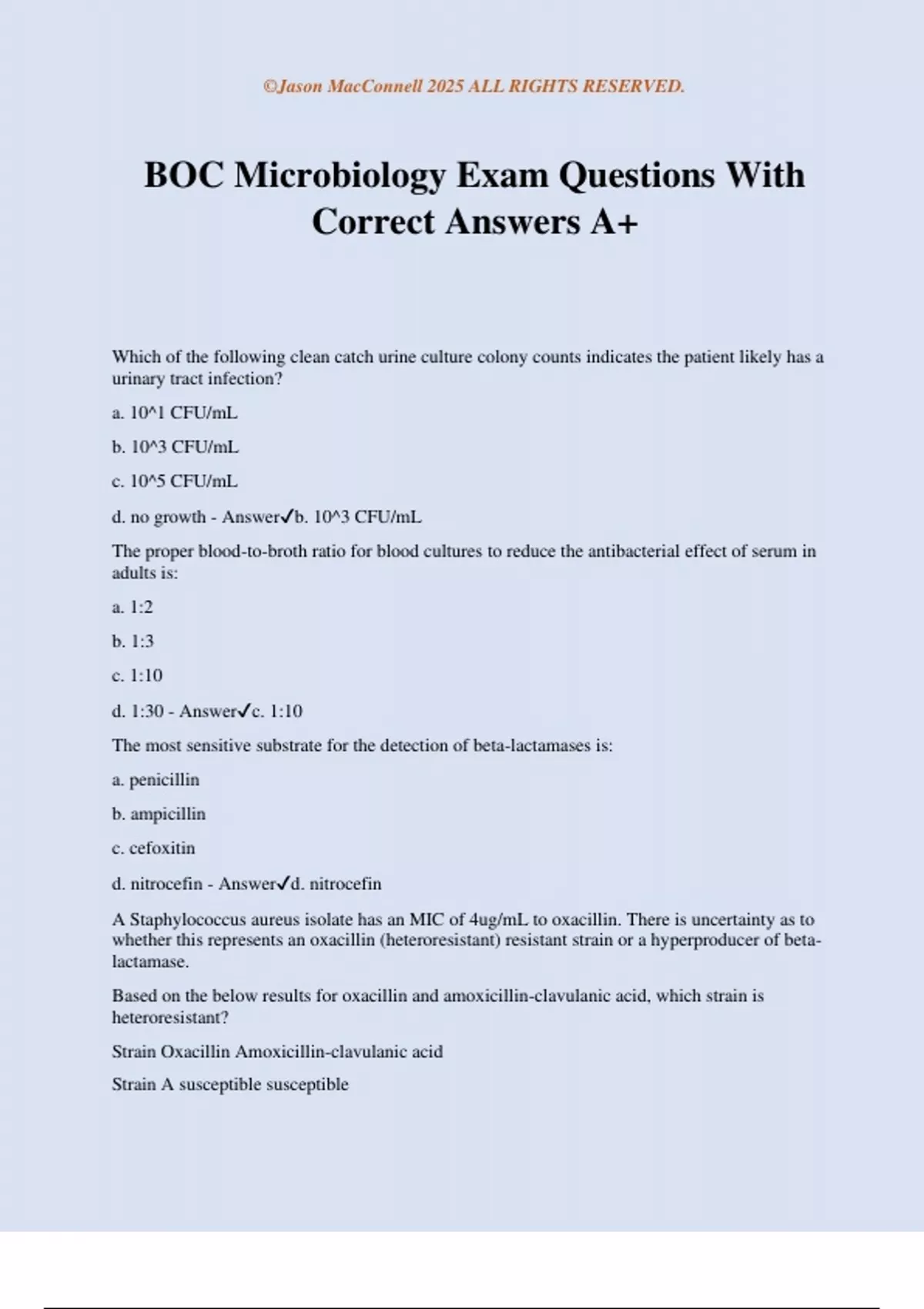 ©Jason MacConnell 2025 ALL RIGHTS RESERVED.

BOC Microbiology Exam Questions With Correct Answers A+

Which of the following clean catch urine culture colony counts indicates the patient likely has a urinary tract infection?

a. 10^1 CFU/mL

b. 10^3 CFU/mL

c. 10^5 CFU/mL

d. no growth - Answer✓b. 10^3 CFU/mL

The proper blood-to-broth ratio for blood cultures to reduce the antibacterial effect of serum in adults is:

a. 1:2

b. 1:3

c. 1:10

d. 1:30 - Answer✓c. 1:10

The most sensitive substrate for the detection of beta-lactamases is:

a. penicillin

b. ampicillin

c. cefoxitin

d. nitrocefin - Answer✓d. nitrocefin

A Staphylococcus aureus isolate has an MIC of 4ug/mL to oxacillin. There is uncertainty as to whether this represents an oxacillin (heteroresistant) resistant strain or a hyperproducer of beta-lactamase.

Based on the below results for oxacillin and amoxicillin-clavulanic acid, which strain is heteroresistant?

Strain Oxacillin Amoxicillin-clavulanic acid

Strain A susceptible susceptible